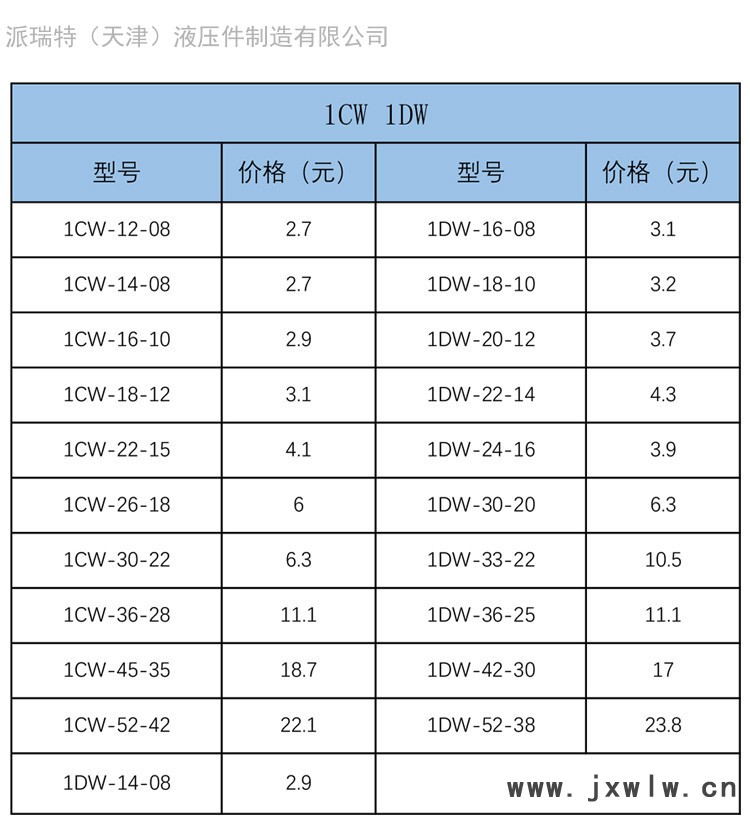 派瑞特（天津）液压件制造有限公司

| 1CW 1DW | | | |
|---|---|---|---|
| 型号 | 价格（元） | 型号 | 价格（元） |
| 1CW-12-08 | 2.7 | 1DW-16-08 | 3.1 |
| 1CW-14-08 | 2.7 | 1DW-18-10 | 3.2 |
| 1CW-16-10 | 2.9 | 1DW-20-12 | 3.7 |
| 1CW-18-12 | 3.1 | 1DW-22-14 | 4.3 |
| 1CW-22-15 | 4.1 | 1DW-24-16 | 3.9 |
| 1CW-26-18 | 6 | 1DW-30-20 | 6.3 |
| 1CW-30-22 | 6.3 | 1DW-33-22 | 10.5 |
| 1CW-36-28 | 11.1 | 1DW-36-25 | 11.1 |
| 1CW-45-35 | 18.7 | 1DW-42-30 | 17 |
| 1CW-52-42 | 22.1 | 1DW-52-38 | 23.8 |
| 1DW-14-08 | 2.9 | | |

www.jxwlw.cn